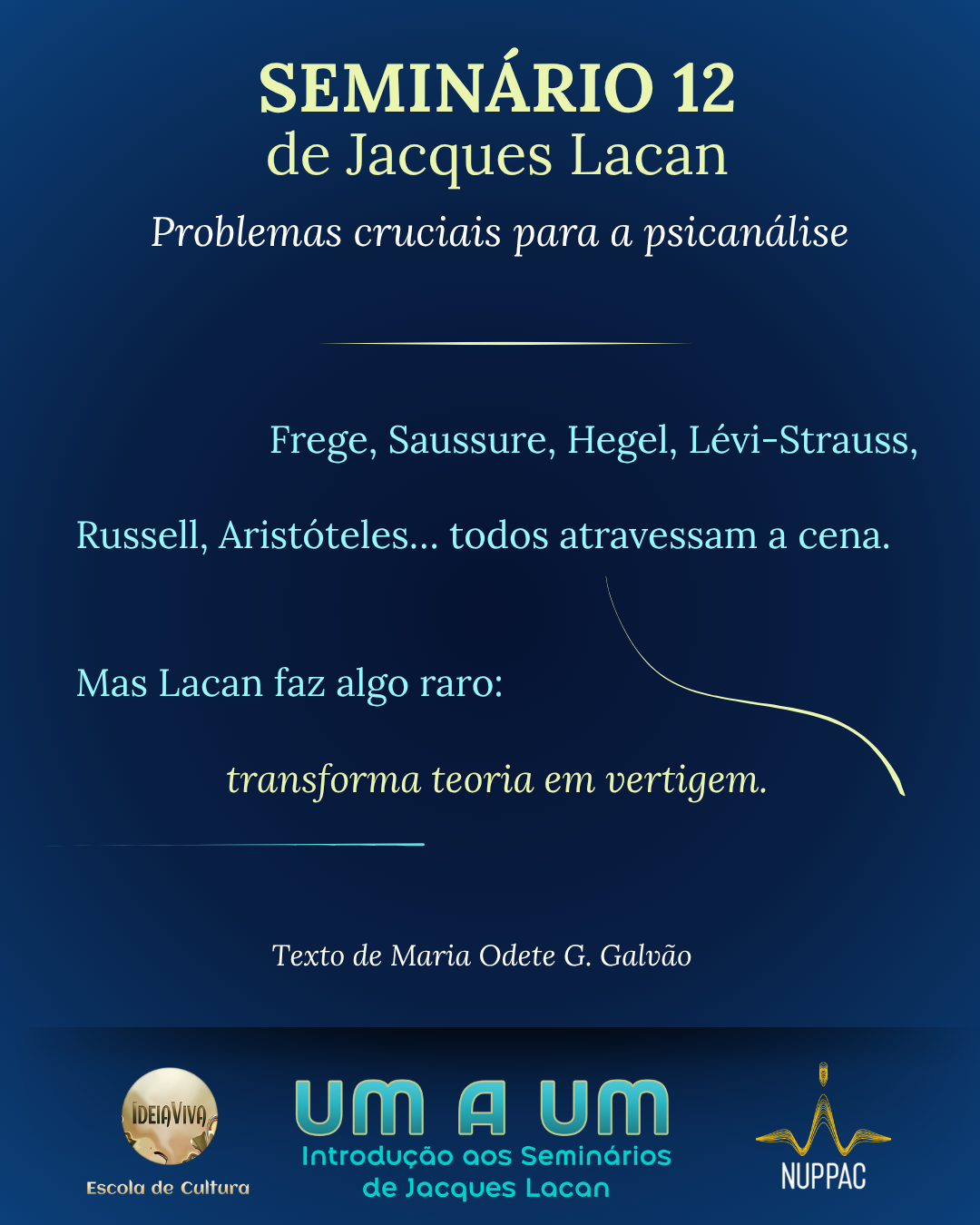 SEMINÁRIO 12
de Jacques Lacan

Problemas cruciais para a psicanálise

Frege, Saussure, Hegel, Lévi-Strauss, Russell, Aristóteles... todos atravessam a cena.

Mas Lacan faz algo raro:

transforma teoria em vertigem.

Texto de Maria Odete G. Galvão

IDEIAVIVA
Escola de Cultura

UM A UM
Introdução aos Seminários de Jacques Lacan

NUPPAC